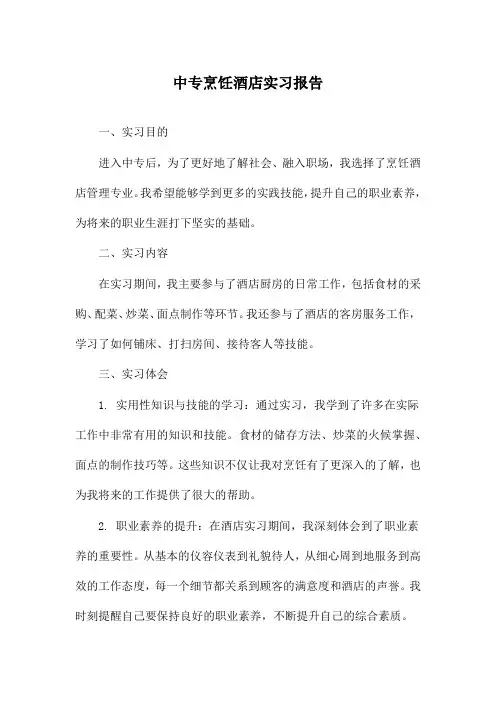 中专烹饪酒店实习报告

一、实习目的

进入中专后，为了更好地了解社会、融入职场，我选择了烹饪酒店管理专业。我希望能够学到更多的实践技能，提升自己的职业素养，为将来的职业生涯打下坚实的基础。

二、实习内容

在实习期间，我主要参与了酒店厨房的日常工作，包括食材的采购、配菜、炒菜、面点制作等环节。我还参与了酒店的客房服务工作，学习了如何铺床、打扫房间、接待客人等技能。

三、实习体会

1. 实用性知识与技能的学习：通过实习，我学到了许多在实际工作中非常有用的知识和技能。食材的储存方法、炒菜的火候掌握、面点的制作技巧等。这些知识不仅让我对烹饪有了更深入的了解，也为我将来的工作提供了很大的帮助。

2. 职业素养的提升：在酒店实习期间，我深刻体会到了职业素养的重要性。从基本的仪容仪表到礼貌待人，从细心周到地服务到高效的工作态度，每一个细节都关系到顾客的满意度和酒店的声誉。我时刻提醒自己要保持良好的职业素养，不断提升自己的综合素质。